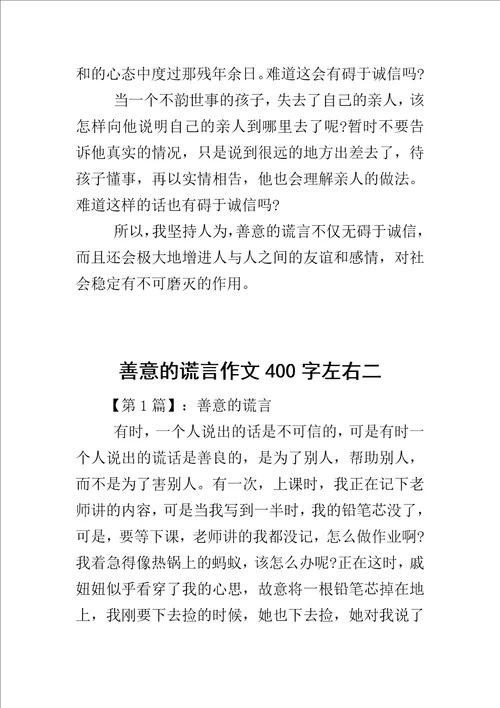 和的心态中度过那残年余日。难道这会有碍于诚信吗?

当一个不韵世事的孩子，失去了自己的亲人，该怎样向他说明自己的亲人到哪里去了呢?暂时不要告诉他真实的情况，只是说到很远的地方出差去了，待孩子懂事，再以实情相告，他也会理解亲人的做法。难道这样的话也有碍于诚信吗?

所以，我坚持人为，善意的谎言不仅无碍于诚信，而且还会极大地增进人与人之间的友谊和感情，对社会稳定有不可磨灭的作用。

善意的谎言作文 400 字左右二

【第 1 篇】：善意的谎言

有时，一个人说出的话是不可信的，可是有时一个人说出的谎话是善良的，是为了别人，帮助别人，而不是为了害别人。有一次，上课时，我正在记下老师讲的内容，可是当我写到一半时，我的铅笔芯没了，可是，要等下课，老师讲的我都没记，怎么做作业啊?我着急得像热锅上的蚂蚁，该怎么办呢?正在这时，戚妞妞似乎看穿了我的心思，故意将一根铅笔芯掉在地上，我刚要下去捡的时候，她也下去捡，她对我说了